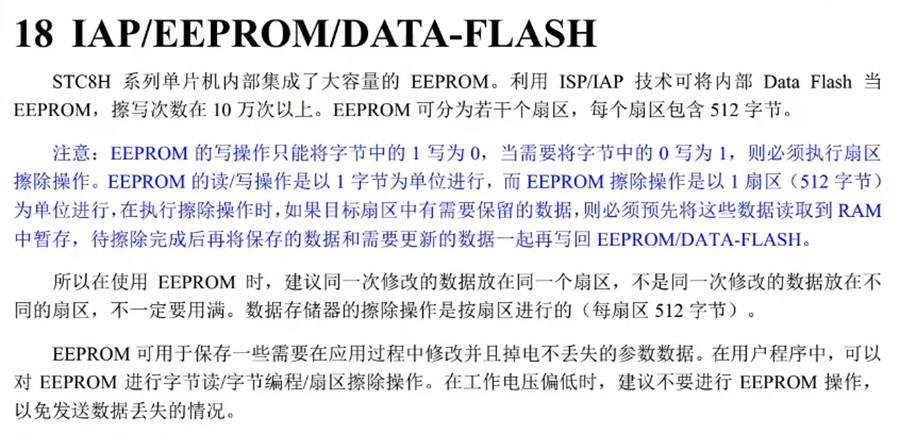 18 IAP/EEPROM/DATA-FLASH

STC8H 系列单片机内部集成了大容量的 EEPROM。利用 ISP/IAP 技术可将内部 Data Flash 当 EEPROM，擦写次数在 10 万次以上。EEPROM 可分为若干个扇区，每个扇区包含 512 字节。

注意：EEPROM 的写操作只能将字节中的 1 写为 0，当需要将字节中的 0 写为 1，则必须执行扇区擦除操作。EEPROM 的读/写操作是以 1 字节为单位进行，而 EEPROM 擦除操作是以 1 扇区（512 字节）为单位进行，在执行擦除操作时，如果目标扇区中有需要保留的数据，则必须预先将这些数据读取到 RAM 中暂存，待擦除完成后再将保存的数据和需要更新的数据一起再写回 EEPROM/DATA-FLASH。

所以在使用 EEPROM 时，建议同一次修改的数据放在同一个扇区，不是同一次修改的数据放在不同的扇区，不一定要用满。数据存储器的擦除操作是按扇区进行的（每扇区 512 字节）。

EEPROM 可用于保存一些需要在应用过程中修改并且掉电不丢失的参数数据。在用户程序中，可以对 EEPROM 进行字节读/字节编程/扇区擦除操作。在工作电压偏低时，建议不要进行 EEPROM 操作，以免发送数据丢失的情况。